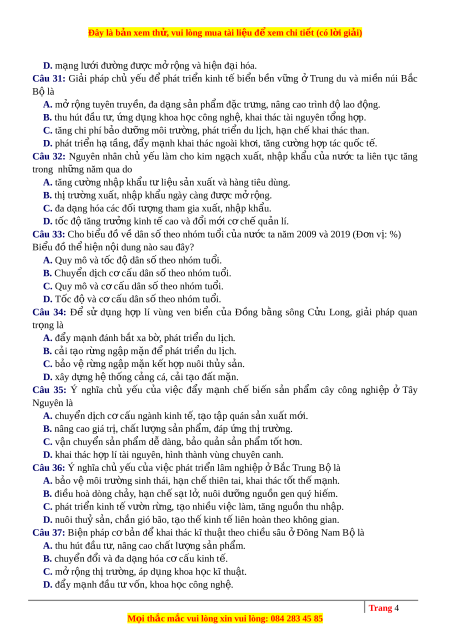 Đây là bản xem thử, vui lòng mua tài liệu để xem chi tiết (có lời giải)

D. mạng lưới đường được mở rộng và hiện đại hóa.

Câu 31: Giải pháp chủ yếu để phát triển kinh tế biển bền vững ở Trung du và miền núi Bắc Bộ là

A. mở rộng tuyên truyền, đa dạng sản phẩm đặc trưng, nâng cao trình độ lao động.

B. thu hút đầu tư, ứng dụng khoa học công nghệ, khai thác tài nguyên tổng hợp.

C. tăng chi phí bảo dưỡng môi trường, phát triển du lịch, hạn chế khai thác than.

D. phát triển hạ tầng, đẩy mạnh khai thác ngoài khơi, tăng cường hợp tác quốc tế.

Câu 32: Nguyên nhân chủ yếu làm cho kim ngạch xuất, nhập khẩu của nước ta liên tục tăng trong những năm qua do

A. tăng cường nhập khẩu tư liệu sản xuất và hàng tiêu dùng.

B. thị trường xuất, nhập khẩu ngày càng được mở rộng.

C. đa dạng hóa các đối tượng tham gia xuất, nhập khẩu.

D. tốc độ tăng trưởng kinh tế cao và đổi mới cơ chế quản lí.

Câu 33: Cho biểu đồ về dân số theo nhóm tuổi của nước ta năm 2009 và 2019 (Đơn vị: %)

Biểu đồ thể hiện nội dung nào sau đây?

A. Quy mô và tốc độ dân số theo nhóm tuổi.

B. Chuyển dịch cơ cấu dân số theo nhóm tuổi.

C. Quy mô và cơ cấu dân số theo nhóm tuổi.

D. Tốc độ và cơ cấu dân số theo nhóm tuổi.

Câu 34: Để sử dụng hợp lí vùng ven biển của Đồng bằng sông Cửu Long, giải pháp quan trọng là

A. đẩy mạnh đánh bắt xa bờ, phát triển du lịch.

B. cải tạo rừng ngập mặn để phát triển du lịch.

C. bảo vệ rừng ngập mặn kết hợp nuôi thủy sản.

D. xây dựng hệ thống cảng cá, cải tạo đất mặn.

Câu 35: Ý nghĩa chủ yếu của việc đẩy mạnh chế biến sản phẩm cây công nghiệp ở Tây Nguyên là

A. chuyển dịch cơ cấu ngành kinh tế, tạo tập quán sản xuất mới.

B. nâng cao giá trị, chất lượng sản phẩm, đáp ứng thị trường.

C. vận chuyển sản phẩm dễ dàng, bảo quản sản phẩm tốt hơn.

D. khai thác hợp lí tài nguyên, hình thành vùng chuyên canh.

Câu 36: Ý nghĩa chủ yếu của việc phát triển lâm nghiệp ở Bắc Trung Bộ là

A. bảo vệ môi trường sinh thái, hạn chế thiên tai, khai thác tốt thế mạnh.

B. điều hoà dòng chảy, hạn chế sạt lở, nuôi dưỡng nguồn gen quý hiếm.

C. phát triển kinh tế vườn rừng, tạo nhiều việc làm, tăng nguồn thu nhập.

D. nuôi thuỷ sản, chắn gió bão, tạo thế kinh tế liên hoàn theo không gian.

Câu 37: Biện pháp cơ bản để khai thác kĩ thuật theo chiều sâu ở Đông Nam Bộ là

A. thu hút đầu tư, nâng cao chất lượng sản phẩm.

B. chuyển đổi và đa dạng hóa cơ cấu kinh tế.

C. mở rộng thị trường, áp dụng khoa học kĩ thuật.

D. đẩy mạnh đầu tư vốn, khoa học công nghệ.

Trang 4

Mọi thắc mắc vui lòng xin vui lòng: 084 283 45 85